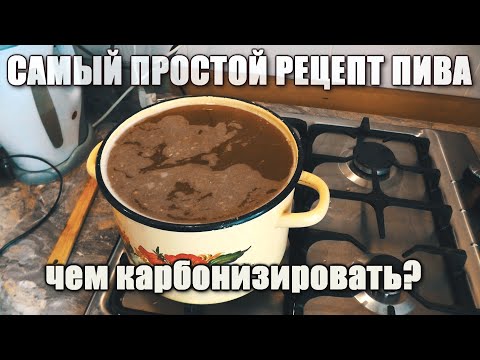 САМЫЙ ПРОСТОЙ РЕЦЕПТ ПИВА

чем карбонизировать?